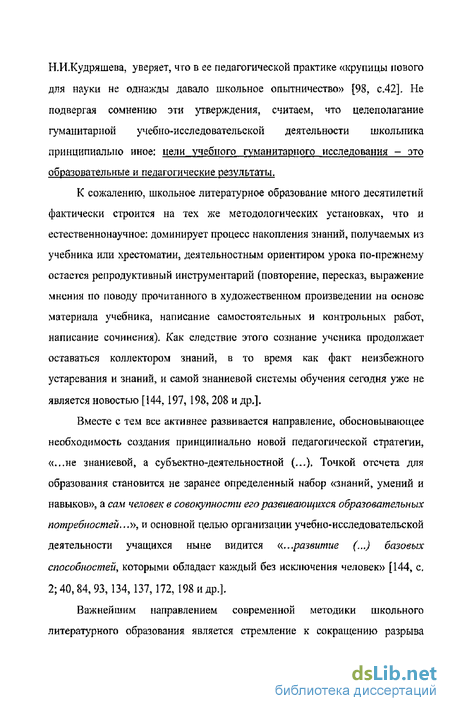 Н.И.Кудряшева, уверяет, что в ее педагогической практике «крупицы нового для науки не однажды давало школьное опытничество» [98, с.42]. Не подвергая сомнению эти утверждения, считаем, что целеполагание гуманитарной учебно-исследовательской деятельности школьника принципиально иное: цели учебного гуманитарного исследования – это образовательные и педагогические результаты.

К сожалению, школьное литературное образование много десятилетий фактически строится на тех же методологических установках, что и естественнонаучное: доминирует процесс накопления знаний, получаемых из учебника или хрестоматии, деятельностным ориентиром урока по-прежнему остается репродуктивный инструментарий (повторение, пересказ, выражение мнения по поводу прочитанного в художественном произведении на основе материала учебника, написание самостоятельных и контрольных работ, написание сочинения). Как следствие этого сознание ученика продолжает оставаться коллектором знаний, в то время как факт неизбежного устаревания и знаний, и самой знаниевой системы обучения сегодня уже не является новостью [144, 197, 198, 208 и др.].

Вместе с тем все активнее развивается направление, обосновывающее необходимость создания принципиально новой педагогической стратегии, «...не знаниевой, а субъектно-деятельностной (...). Точкой отсчета для образования становится не заранее определенный набор «знаний, умений и навыков», а сам человек в совокупности его развивающихся образовательных потребностей...», и основной целью организации учебно-исследовательской деятельности учащихся ныне видится «...развитие (...) базовых способностей, которыми обладает каждый без исключения человек» [144, с. 2; 40, 84, 93, 134, 137, 172, 198 и др.].

Важнейшим направлением современной методики школьного литературного образования является стремление к сокращению разрыва

dsLib.net
библиотека диссертаций